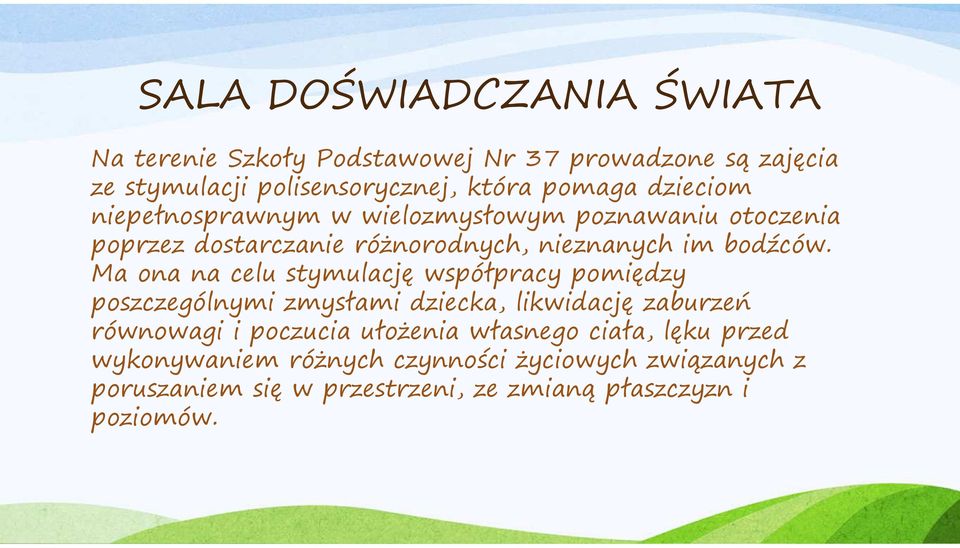 SALA DOŚWIADCZANIA ŚWIATA

Na terenie Szkoły Podstawowej Nr 37 prowadzone są zajęcia ze stymulacji polisensorycznej, która pomaga dzieciom niepełnosprawnym w wielozmysłowym poznawaniu otoczenia poprzez dostarczanie różnorodnych, nieznanych im bodźców. Ma ona na celu stymulację współpracy pomiędzy poszczególnymi zmysłami dziecka, likwidację zaburzeń równowagi i poczucia ułożenia własnego ciała, lęku przed wykonywaniem różnych czynności życiowych związanych z poruszaniem się w przestrzeni, ze zmianą płaszczyzn i poziomów.